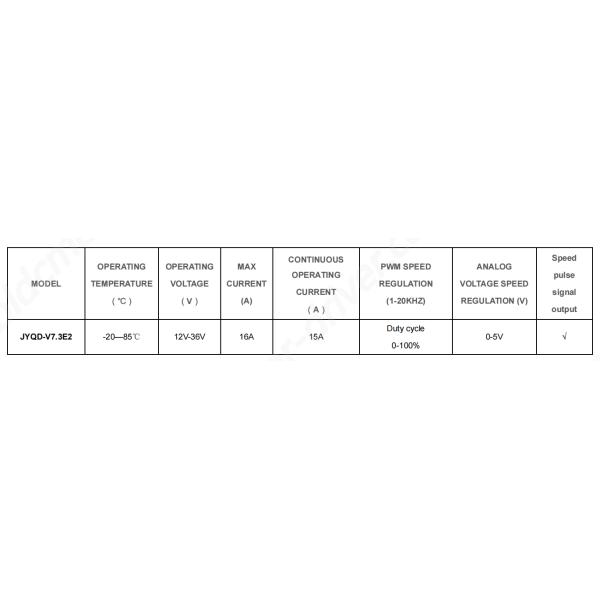 | MODEL | OPERATING TEMPERATURE （℃） | OPERATING VOLTAGE （V） | MAX CURRENT (A) | CONTINUOUS OPERATING CURRENT （A） | PWM SPEED REGULATION (1-20KHZ) | ANALOG VOLTAGE SPEED REGULATION (V) | Speed pulse signal output |
|---|---|---|---|---|---|---|---|
| JYQD-V7.3E2 | -20—85℃ | 12V-36V | 16A | 15A | Duty cycle 0-100% | 0-5V | √ |